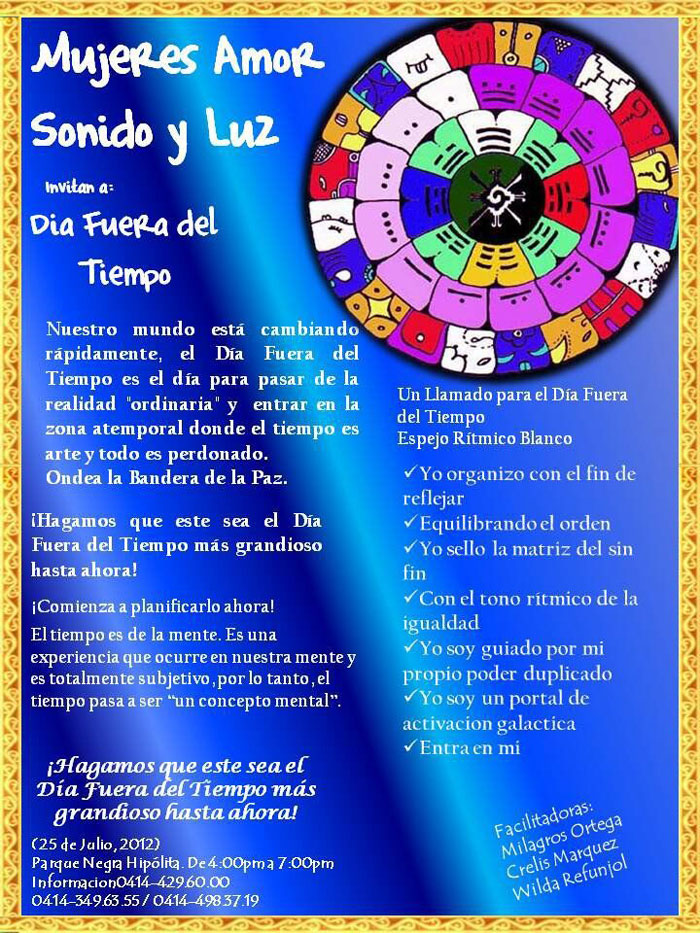 Mujeres Amor Sonido y Luz

Invitan a:

Dia Fuera del Tiempo

Nuestro mundo está cambiando rápidamente, el Día Fuera del Tiempo es el día para pasar de la realidad "ordinaria" y entrar en la zona atemporal donde el tiempo es arte y todo es perdonado.
Ondea la Bandera de la Paz.

¡Hagamos que este sea el Día Fuera del Tiempo más grandioso hasta ahora!

¡Comienza a planificarlo ahora!
El tiempo es de la mente. Es una experiencia que ocurre en nuestra mente y es totalmente subjetivo, por lo tanto, el tiempo pasa a ser "un concepto mental".

¡Hagamos que este sea el Día Fuera del Tiempo más grandioso hasta ahora!

(25 de Julio, 2012)
Parque Negra Hipólita. De 4:00pm a 7:00pm
Informacion0414-429.60.00
0414-349.63.55 / 0414-498.37.19

Un Llamado para el Día Fuera del Tiempo
Espejo Rítmico Blanco

✓Yo organizo con el fin de reflejar
✓Equilibrando el orden
✓Yo sello la matriz del sin fin
✓Con el tono rítmico de la igualdad
✓Yo soy guiado por mi propio poder duplicado
✓Yo soy un portal de activacion galactica
✓Entra en mi

Facilitadoras:
Milagros Ortega
Crelis Marquez
Wilda Refunjol